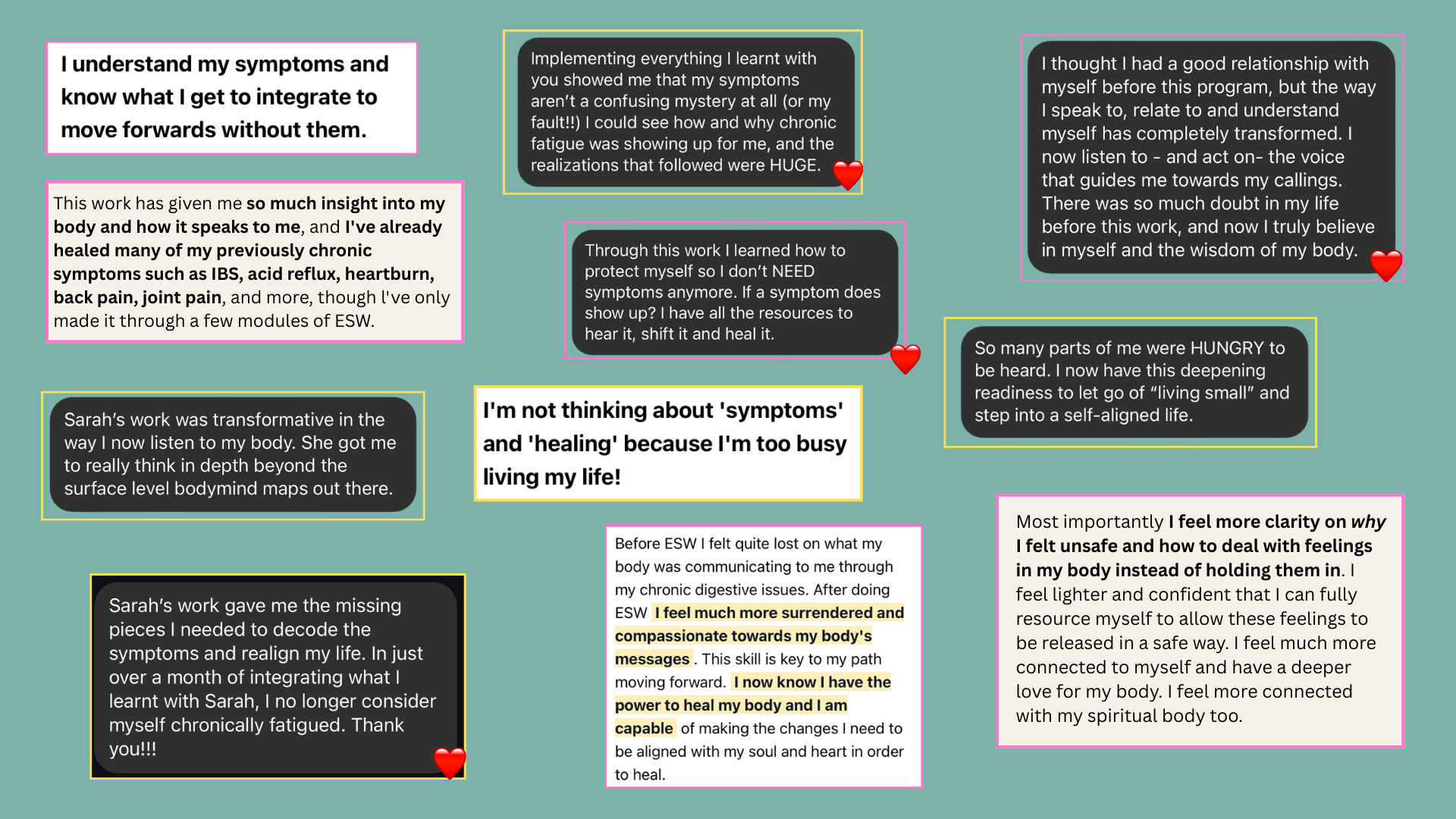 I understand my symptoms and know what I get to integrate to move forwards without them.

This work has given me so much insight into my body and how it speaks to me, and I've already healed many of my previously chronic symptoms such as IBS, acid reflux, heartburn, back pain, joint pain, and more, though I've only made it through a few modules of ESW.

Sarah's work was transformative in the way I now listen to my body. She got me to really think in depth beyond the surface level bodymind maps out there.

Sarah's work gave me the missing pieces I needed to decode the symptoms and realign my life. In just over a month of integrating what I learnt with Sarah, I no longer consider myself chronically fatigued. Thank you!!!

Implementing everything I learnt with you showed me that my symptoms aren't a confusing mystery at all (or my fault!!) I could see how and why chronic fatigue was showing up for me, and the realizations that followed were HUGE.

Through this work I learned how to protect myself so I don't NEED symptoms anymore. If a symptom does show up? I have all the resources to hear it, shift it and heal it.

I'm not thinking about 'symptoms' and 'healing' because I'm too busy living my life!

Before ESW I felt quite lost on what my body was communicating to me through my chronic digestive issues. After doing ESW I feel much more surrendered and compassionate towards my body's messages. This skill is key to my path moving forward. I now know I have the power to heal my body and I am capable of making the changes I need to be aligned with my soul and heart in order to heal.

I thought I had a good relationship with myself before this program, but the way I speak to, relate to and understand myself has completely transformed. I now listen to - and act on- the voice that guides me towards my callings. There was so much doubt in my life before this work, and now I truly believe in myself and the wisdom of my body.

So many parts of me were HUNGRY to be heard. I now have this deepening readiness to let go of "living small" and step into a self-aligned life.

Most importantly I feel more clarity on why I felt unsafe and how to deal with feelings in my body instead of holding them in. I feel lighter and confident that I can fully resource myself to allow these feelings to be released in a safe way. I feel much more connected to myself and have a deeper love for my body. I feel more connected with my spiritual body too.